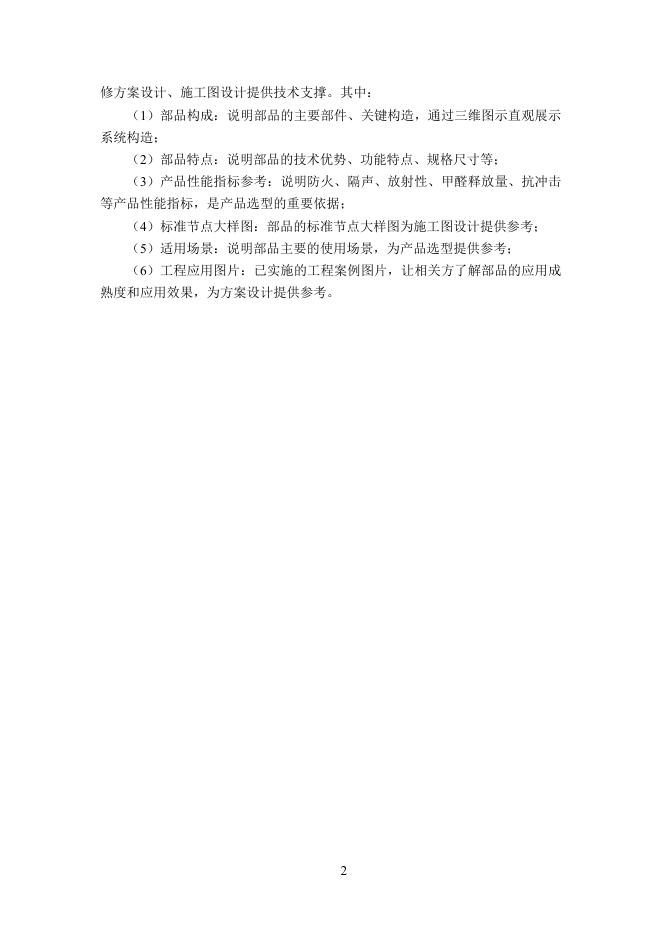 修方案设计、施工图设计提供技术支撑。其中：

（1）部品构成：说明部品的主要部件、关键构造，通过三维图示直观展示系统构造；

（2）部品特点：说明部品的技术优势、功能特点、规格尺寸等；

（3）产品性能指标参考：说明防火、隔声、放射性、甲醛释放量、抗冲击等产品性能指标，是产品选型的重要依据；

（4）标准节点大样图：部品的标准节点大样图为施工图设计提供参考；

（5）适用场景：说明部品主要的使用场景，为产品选型提供参考；

（6）工程应用图片：已实施的工程案例图片，让相关方了解部品的应用成熟度和应用效果，为方案设计提供参考。

2